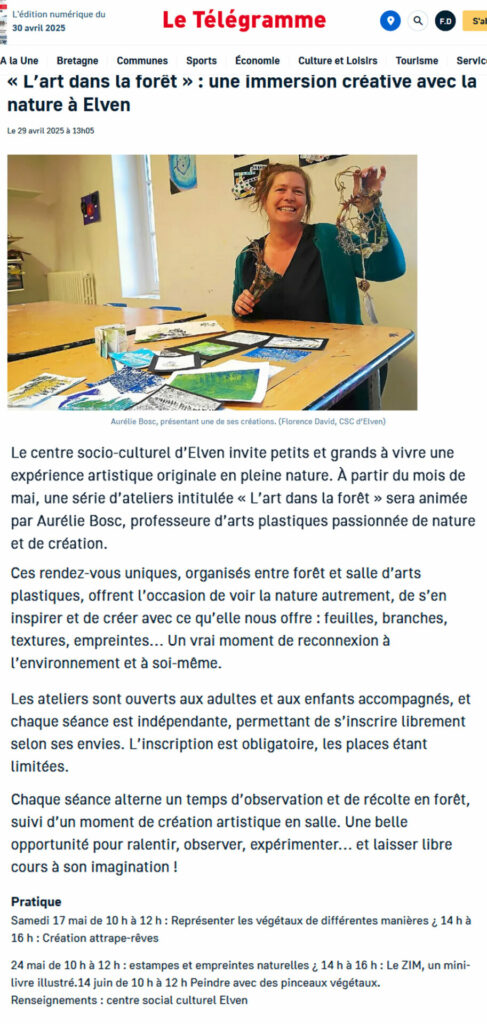 L'édition numérique du
30 avril 2025

Le Télégramme

F.D

S'ab

A la Une Bretagne Communes Sports Économie Culture et Loisirs Tourisme Servic

« L'art dans la forêt » : une immersion créative avec la nature à Elven

Le 29 avril 2025 à 13h05

Aurélie Bosc, présentant une de ses créations. (Florence David, CSC d'Elven)

Le centre socio-culturel d'Elven invite petits et grands à vivre une expérience artistique originale en pleine nature. À partir du mois de mai, une série d'ateliers intitulée « L'art dans la forêt » sera animée par Aurélie Bosc, professeure d'arts plastiques passionnée de nature et de création.

Ces rendez-vous uniques, organisés entre forêt et salle d'arts plastiques, offrent l'occasion de voir la nature autrement, de s'en inspirer et de créer avec ce qu'elle nous offre : feuilles, branches, textures, empreintes… Un vrai moment de reconnexion à l'environnement et à soi-même.

Les ateliers sont ouverts aux adultes et aux enfants accompagnés, et chaque séance est indépendante, permettant de s'inscrire librement selon ses envies. L'inscription est obligatoire, les places étant limitées.

Chaque séance alterne un temps d'observation et de récolte en forêt, suivi d'un moment de création artistique en salle. Une belle opportunité pour ralentir, observer, expérimenter… et laisser libre cours à son imagination !

Pratique
Samedi 17 mai de 10 h à 12 h : Représenter les végétaux de différentes manières ¿ 14 h à 16 h : Création attrape-rêves

24 mai de 10 h à 12 h : estampes et empreintes naturelles ¿ 14 h à 16 h : Le ZIM, un mini-livre illustré.14 juin de 10 h à 12 h Peindre avec des pinceaux végétaux.
Renseignements : centre social culturel Elven